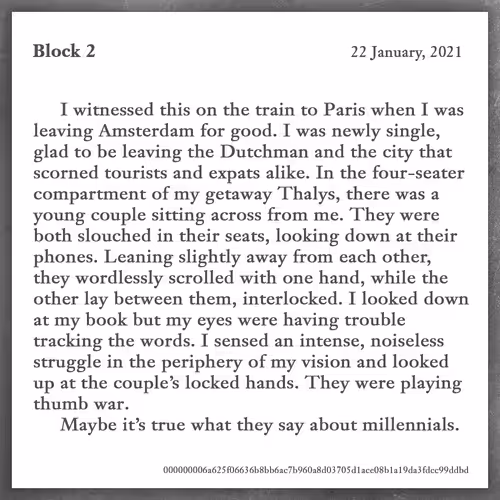 Block 2

22 January, 2021

I witnessed this on the train to Paris when I was leaving Amsterdam for good. I was newly single, glad to be leaving the Dutchman and the city that scorned tourists and expats alike. In the four-seater compartment of my getaway Thalys, there was a young couple sitting across from me. They were both slouched in their seats, looking down at their phones. Leaning slightly away from each other, they wordlessly scrolled with one hand, while the other lay between them, interlocked. I looked down at my book but my eyes were having trouble tracking the words. I sensed an intense, noiseless struggle in the periphery of my vision and looked up at the couple's locked hands. They were playing thumb war.

Maybe it's true what they say about millennials.

000000006a625f06636b8bb6ac7b960a8d03705d1ace08b1a19da3fdcc99ddbd